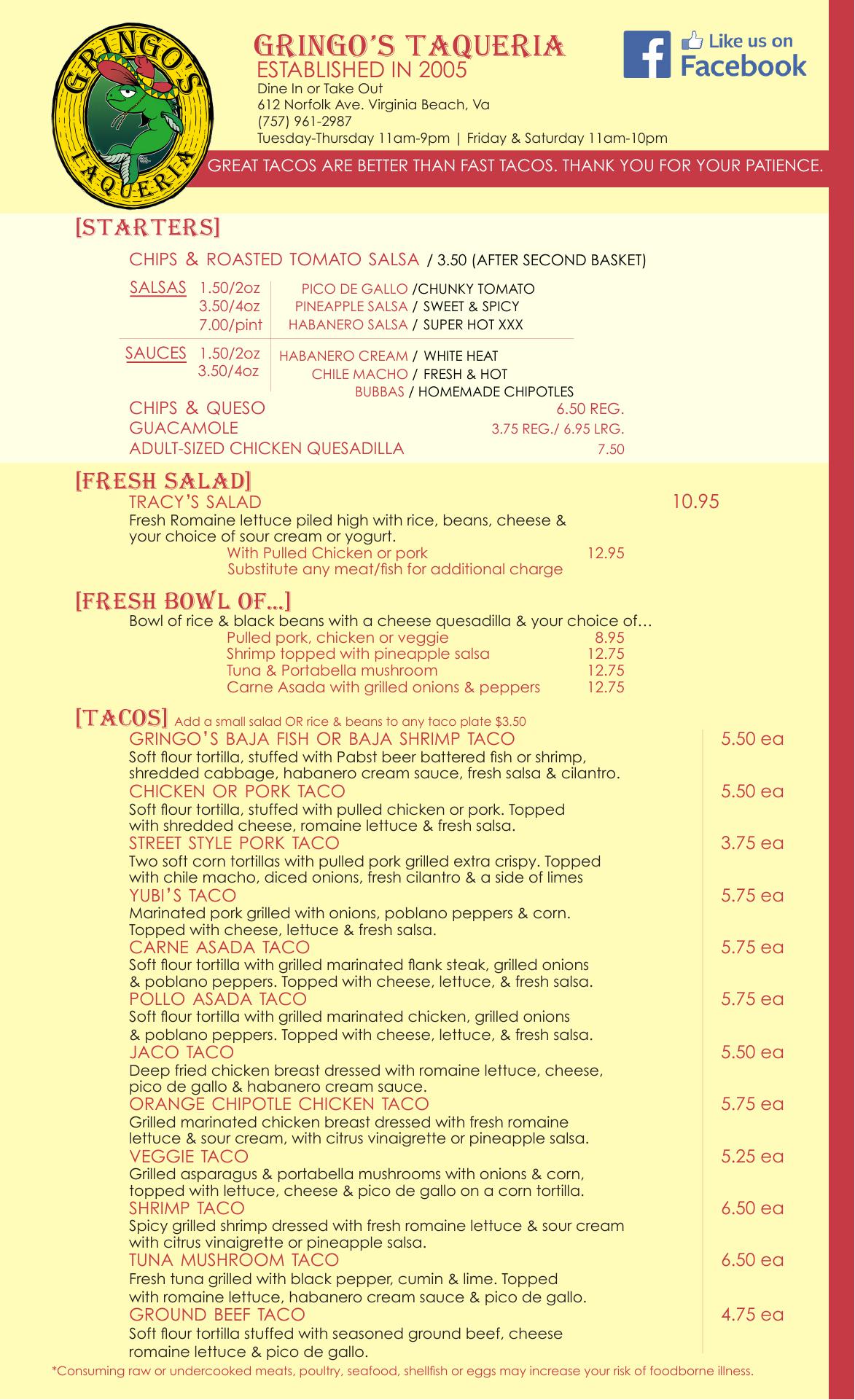 GRINGO'S TAQUERIA

GRINGO'S TAQUERIA
ESTABLISHED IN 2005
Dine In or Take Out
612 Norfolk Ave. Virginia Beach, Va
(757) 961-2987
Tuesday-Thursday 11am-9pm | Friday & Saturday 11am-10pm

Like us on Facebook

GREAT TACOS ARE BETTER THAN FAST TACOS. THANK YOU FOR YOUR PATIENCE.

[STARTERS]
CHIPS & ROASTED TOMATO SALSA / 3.50 (AFTER SECOND BASKET)

SALSAS 1.50/2oz 3.50/4oz 7.00/pint
PICO DE GALLO /CHUNKY TOMATO
PINEAPPLE SALSA / SWEET & SPICY
HABANERO SALSA / SUPER HOT XXX

SAUCES 1.50/2oz 3.50/4oz
HABANERO CREAM / WHITE HEAT
CHILE MACHO / FRESH & HOT
BUBBAS / HOMEMADE CHIPOTLES

CHIPS & QUESO 6.50 REG.
GUACAMOLE 3.75 REG./ 6.95 LRG.
ADULT-SIZED CHICKEN QUESADILLA 7.50

[FRESH SALAD]
TRACY'S SALAD 10.95
Fresh Romaine lettuce piled high with rice, beans, cheese & your choice of sour cream or yogurt.
With Pulled Chicken or pork 12.95
Substitute any meat/fish for additional charge

[FRESH BOWL OF...]
Bowl of rice & black beans with a cheese quesadilla & your choice of…
Pulled pork, chicken or veggie 8.95
Shrimp topped with pineapple salsa 12.75
Tuna & Portabella mushroom 12.75
Carne Asada with grilled onions & peppers 12.75

[TACOS] Add a small salad OR rice & beans to any taco plate $3.50
GRINGO'S BAJA FISH OR BAJA SHRIMP TACO 5.50 ea
Soft flour tortilla, stuffed with Pabst beer battered fish or shrimp, shredded cabbage, habanero cream sauce, fresh salsa & cilantro.
CHICKEN OR PORK TACO 5.50 ea
Soft flour tortilla, stuffed with pulled chicken or pork. Topped with shredded cheese, romaine lettuce & fresh salsa.
STREET STYLE PORK TACO 3.75 ea
Two soft corn tortillas with pulled pork grilled extra crispy. Topped with chile macho, diced onions, fresh cilantro & a side of limes
YUBI'S TACO 5.75 ea
Marinated pork grilled with onions, poblano peppers & corn. Topped with cheese, lettuce & fresh salsa.
CARNE ASADA TACO 5.75 ea
Soft flour tortilla with grilled marinated flank steak, grilled onions & poblano peppers. Topped with cheese, lettuce, & fresh salsa.
POLLO ASADA TACO 5.75 ea
Soft flour tortilla with grilled marinated chicken, grilled onions & poblano peppers. Topped with cheese, lettuce, & fresh salsa.
JACO TACO 5.50 ea
Deep fried chicken breast dressed with romaine lettuce, cheese, pico de gallo & habanero cream sauce.
ORANGE CHIPOTLE CHICKEN TACO 5.75 ea
Grilled marinated chicken breast dressed with fresh romaine lettuce & sour cream, with citrus vinaigrette or pineapple salsa.
VEGGIE TACO 5.25 ea
Grilled asparagus & portabella mushrooms with onions & corn, topped with lettuce, cheese & pico de gallo on a corn tortilla.
SHRIMP TACO 6.50 ea
Spicy grilled shrimp dressed with fresh romaine lettuce & sour cream with citrus vinaigrette or pineapple salsa.
TUNA MUSHROOM TACO 6.50 ea
Fresh tuna grilled with black pepper, cumin & lime. Topped with romaine lettuce, habanero cream sauce & pico de gallo.
GROUND BEEF TACO 4.75 ea
Soft flour tortilla stuffed with seasoned ground beef, cheese romaine lettuce & pico de gallo.

*Consuming raw or undercooked meats, poultry, seafood, shellfish or eggs may increase your risk of foodborne illness.